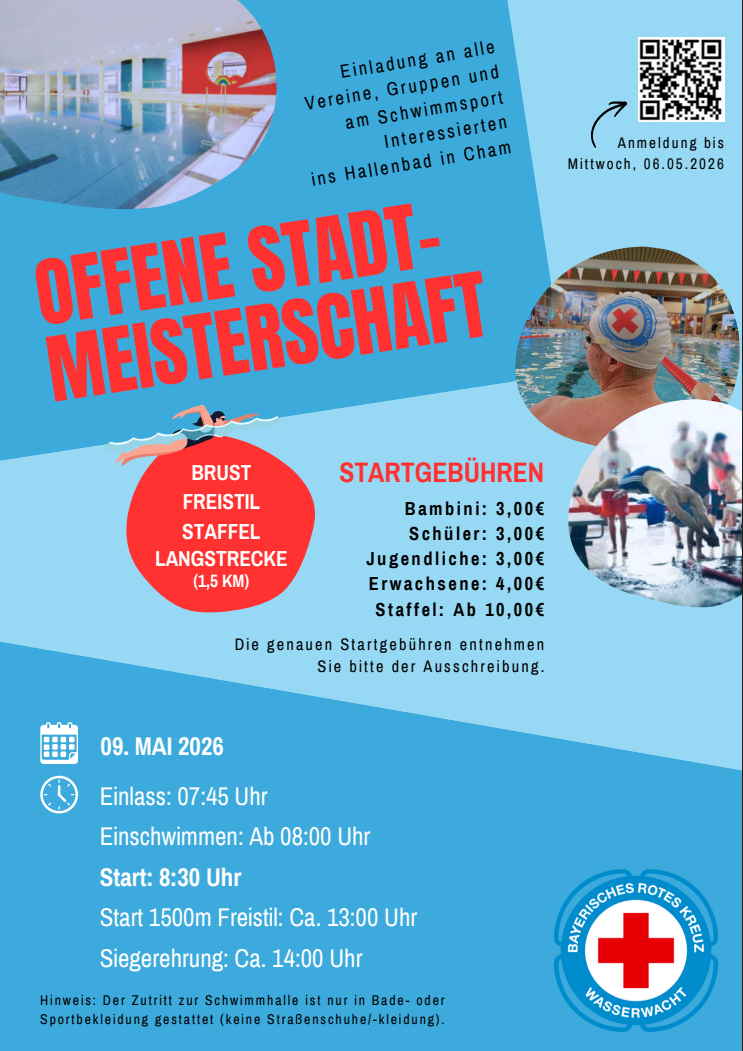 Einladung an alle Vereine, Gruppen und am Schwimmsport Interessierten ins Hallenbad in Cham

Anmeldung bis Mittwoch, 06.05.2026

OFFENE STADT-MEISTERSCHAFT

BRUST
FREISTIL
STAFFEL
LANGSTRECKE
(1,5 KM)

STARTGEBÜHREN

Bambini: 3,00€
Schüler: 3,00€
Jugendliche: 3,00€
Erwachsene: 4,00€
Staffel: Ab 10,00€

Die genauen Startgebühren entnehmen Sie bitte der Ausschreibung.

09. MAI 2026

Einlass: 07:45 Uhr

Einschwimmen: Ab 08:00 Uhr

Start: 8:30 Uhr

Start 1500m Freistil: Ca. 13:00 Uhr

Siegerehrung: Ca. 14:00 Uhr

Hinweis: Der Zutritt zur Schwimmhalle ist nur in Bade- oder Sportbekleidung gestattet (keine Straßenschuhe/-kleidung).

BAYERISCHES ROTES KREUZ
WASSERWACHT